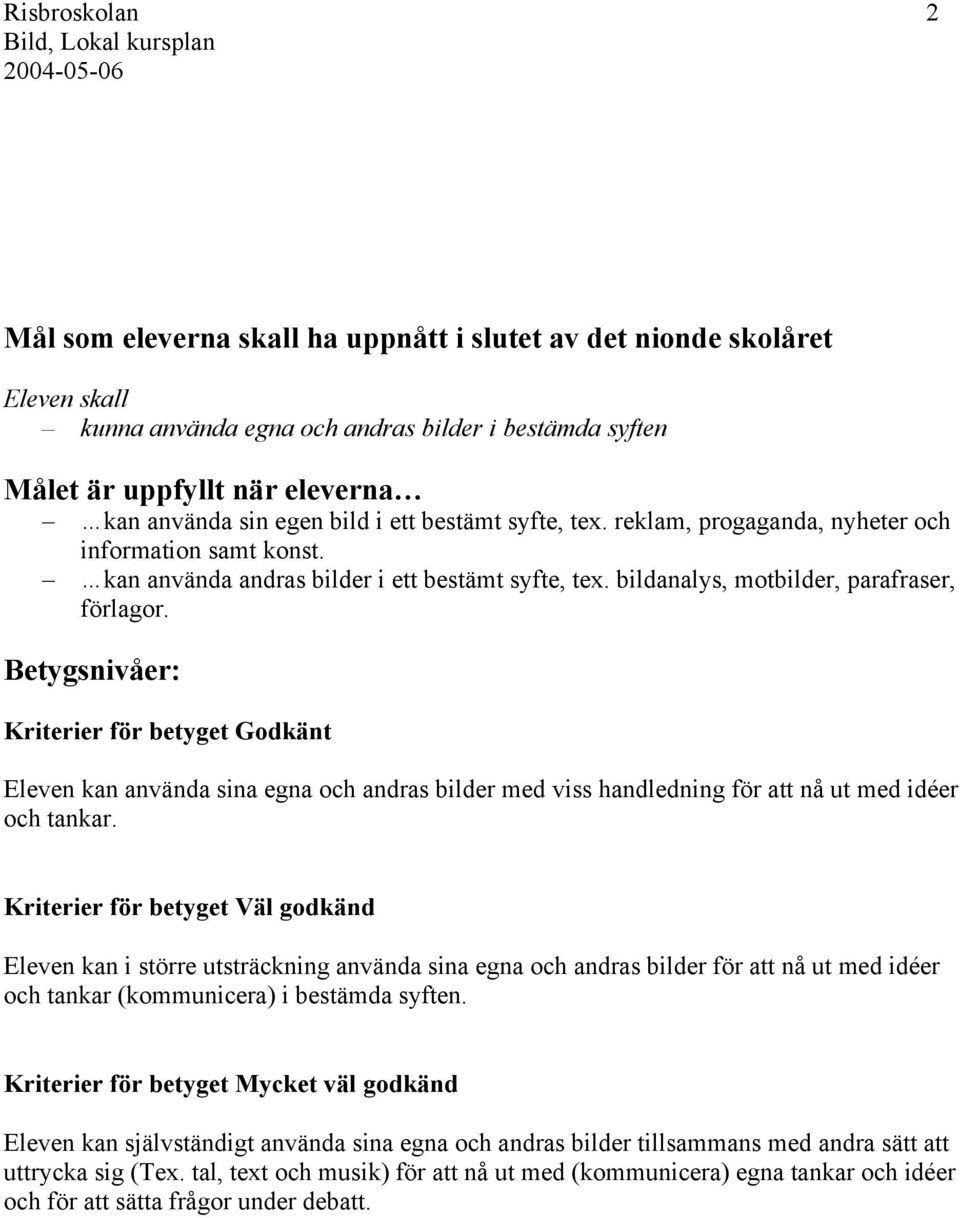 Risbroskolan 2
Bild, Lokal kursplan
2004-05-06

Mål som eleverna skall ha uppnått i slutet av det nionde skolåret

Eleven skall
– kunna använda egna och andras bilder i bestämda syften

Målet är uppfyllt när eleverna…
– …kan använda sin egen bild i ett bestämt syfte, tex. reklam, progaganda, nyheter och information samt konst.
– …kan använda andras bilder i ett bestämt syfte, tex. bildanalys, motbilder, parafraser, förlagor.

Betygsnivåer:

Kriterier för betyget Godkänt

Eleven kan använda sina egna och andras bilder med viss handledning för att nå ut med idéer och tankar.

Kriterier för betyget Väl godkänd

Eleven kan i större utsträckning använda sina egna och andras bilder för att nå ut med idéer och tankar (kommunicera) i bestämda syften.

Kriterier för betyget Mycket väl godkänd

Eleven kan självständigt använda sina egna och andras bilder tillsammans med andra sätt att uttrycka sig (Tex. tal, text och musik) för att nå ut med (kommunicera) egna tankar och idéer och för att sätta frågor under debatt.